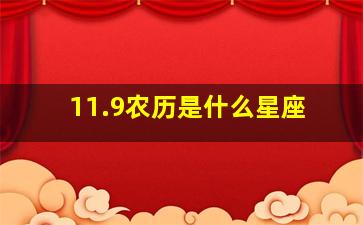 11.9农历是什么星座